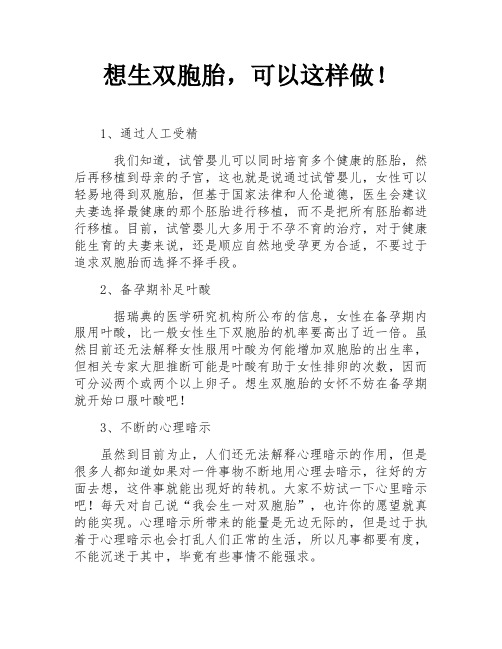 想生双胞胎，可以这样做！

1、通过人工受精

我们知道，试管婴儿可以同时培育多个健康的胚胎，然后再移植到母亲的子宫，这也就是说通过试管婴儿，女性可以轻易地得到双胞胎，但基于国家法律和人伦道德，医生会建议夫妻选择最健康的那个胚胎进行移植，而不是把所有胚胎都进行移植。目前，试管婴儿大多用于不孕不育的治疗，对于健康能生育的夫妻来说，还是顺应自然地受孕更为合适，不要过于追求双胞胎而选择不择手段。

2、备孕期补足叶酸

据瑞典的医学研究机构所公布的信息，女性在备孕期内服用叶酸，比一般女性生下双胞胎的机率要高出了近一倍。虽然目前还无法解释女性服用叶酸为何能增加双胞胎的出生率，但相关专家大胆推断可能是叶酸有助于女性排卵的次数，因而可分泌两个或两个以上卵子。想生双胞胎的女怀不妨在备孕期就开始口服叶酸吧！

3、不断的心理暗示

虽然到目前为止，人们还无法解释心理暗示的作用，但是很多人都知道如果对一件事物不断地用心理去暗示，往好的方面去想，这件事就能出现好的转机。大家不妨试一下心里暗示吧！每天对自己说“我会生一对双胞胎”，也许你的愿望就真的能实现。心理暗示所带来的能量是无边无际的，但是过于执着于心理暗示也会打乱人们正常的生活，所以凡事都要有度，不能沉迷于其中，毕竟有些事情不能强求。